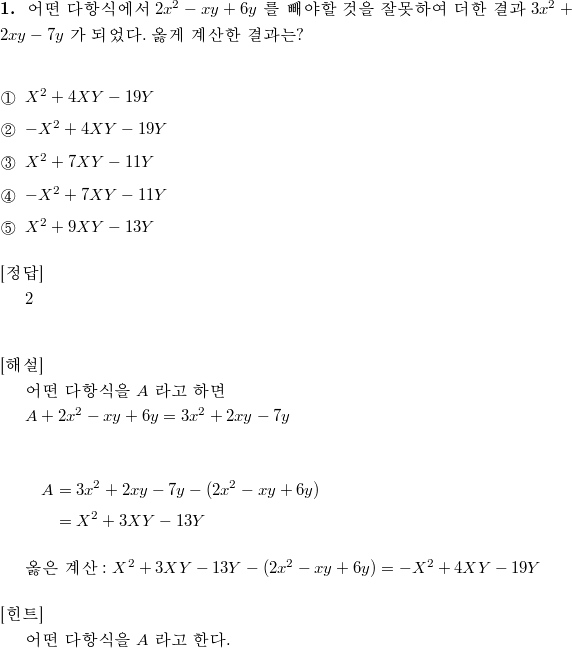 **1.** 어떤 다항식에서 $2x^2 - xy + 6y$ 를 빼야할 것을 잘못하여 더한 결과 $3x^2 + 2xy - 7y$ 가 되었다. 옳게 계산한 결과는?

① $X^2 + 4XY - 19Y$

② $-X^2 + 4XY - 19Y$

③ $X^2 + 7XY - 11Y$

④ $-X^2 + 7XY - 11Y$

⑤ $X^2 + 9XY - 13Y$

[정답]
2

[해설]
어떤 다항식을 $A$ 라고 하면
$A + 2x^2 - xy + 6y = 3x^2 + 2xy - 7y$

$A = 3x^2 + 2xy - 7y - (2x^2 - xy + 6y)$
$= X^2 + 3XY - 13Y$

옳은 계산 : $X^2 + 3XY - 13Y - (2x^2 - xy + 6y) = -X^2 + 4XY - 19Y$

[힌트]
어떤 다항식을 $A$ 라고 한다.